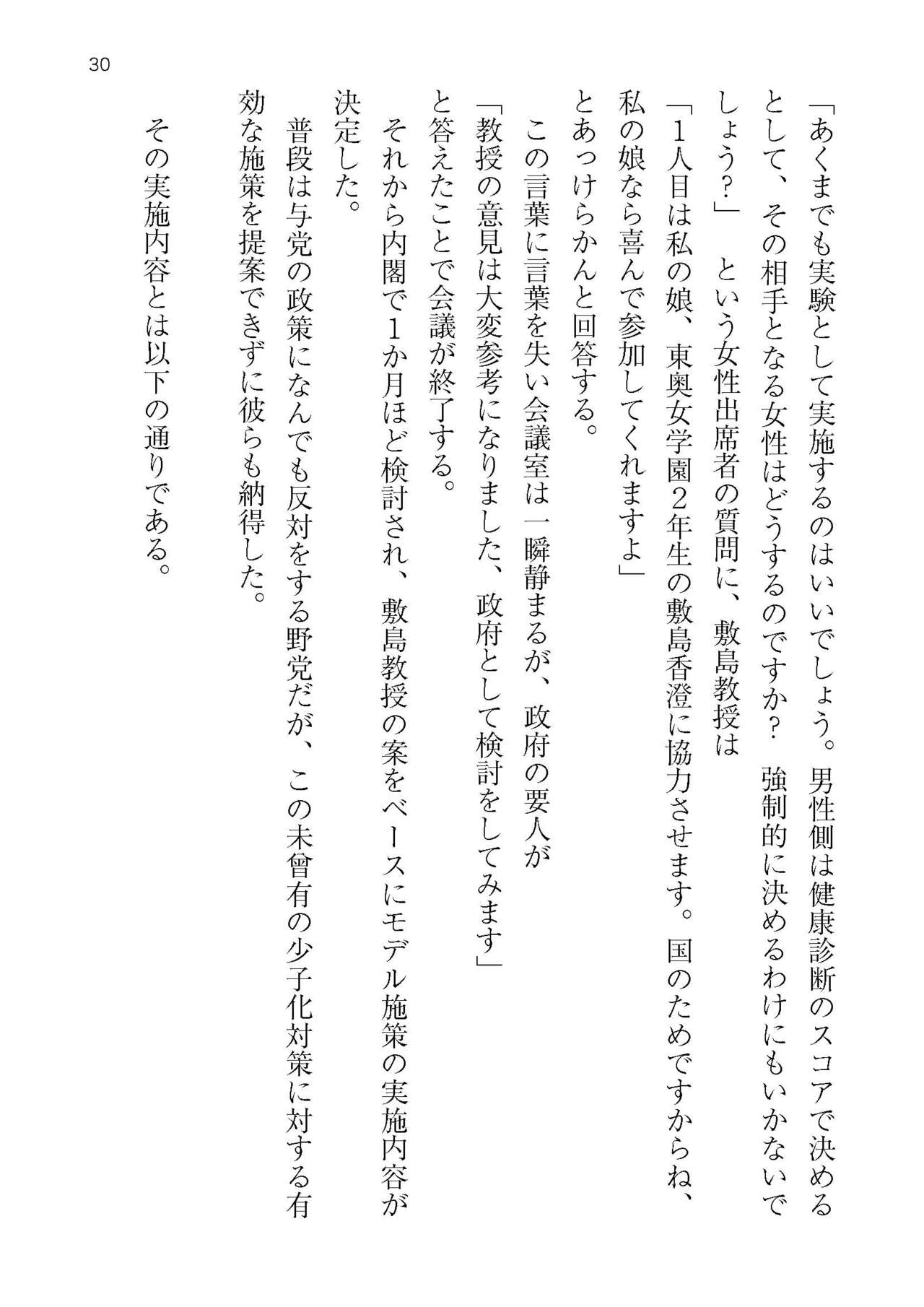 30

「あくまでも実験として実施するのはいいでしょう。男性側は健康診断のスコアで決めるとして、その相手となる女性はどうするのですか？　強制的に決めるわけにもいかないでしょう？」　という女性出席者の質問に、敷島教授は
「1人目は私の娘、東奥女学園2年生の敷島香澄に協力させます。国のためですからね、私の娘なら喜んで参加してくれますよ」
とあっけらかんと回答する。
この言葉に言葉を失い会議室は一瞬静まるが、政府の要人が
「教授の意見は大変参考になりました、政府として検討をしてみます」
と答えたことで会議が終了する。
それから内閣で1か月ほど検討され、敷島教授の案をベースにモデル施策の実施内容が決定した。
普段は与党の政策になんでも反対をする野党だが、この未曾有の少子化対策に対する有効な施策を提案できずに彼らも納得した。

その実施内容とは以下の通りである。